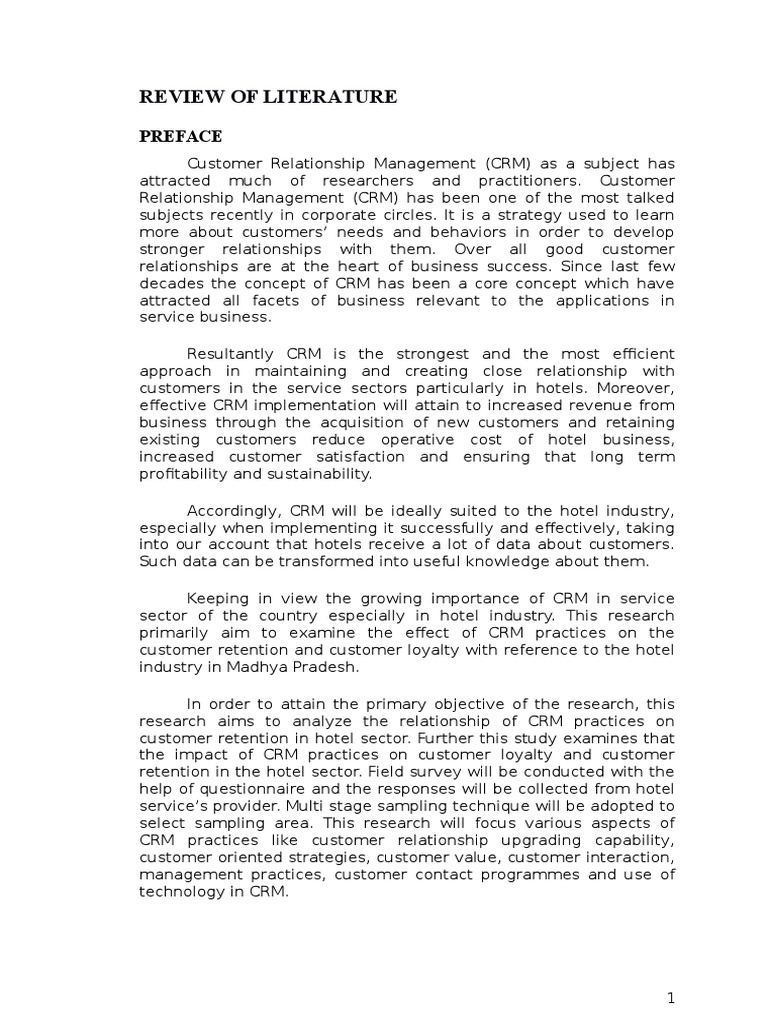 REVIEW OF LITERATURE

PREFACE

Customer Relationship Management (CRM) as a subject has attracted much of researchers and practitioners. Customer Relationship Management (CRM) has been one of the most talked subjects recently in corporate circles. It is a strategy used to learn more about customers' needs and behaviors in order to develop stronger relationships with them. Over all good customer relationships are at the heart of business success. Since last few decades the concept of CRM has been a core concept which have attracted all facets of business relevant to the applications in service business.

Resultantly CRM is the strongest and the most efficient approach in maintaining and creating close relationship with customers in the service sectors particularly in hotels. Moreover, effective CRM implementation will attain to increased revenue from business through the acquisition of new customers and retaining existing customers reduce operative cost of hotel business, increased customer satisfaction and ensuring that long term profitability and sustainability.

Accordingly, CRM will be ideally suited to the hotel industry, especially when implementing it successfully and effectively, taking into our account that hotels receive a lot of data about customers. Such data can be transformed into useful knowledge about them.

Keeping in view the growing importance of CRM in service sector of the country especially in hotel industry. This research primarily aim to examine the effect of CRM practices on the customer retention and customer loyalty with reference to the hotel industry in Madhya Pradesh.

In order to attain the primary objective of the research, this research aims to analyze the relationship of CRM practices on customer retention in hotel sector. Further this study examines that the impact of CRM practices on customer loyalty and customer retention in the hotel sector. Field survey will be conducted with the help of questionnaire and the responses will be collected from hotel service's provider. Multi stage sampling technique will be adopted to select sampling area. This research will focus various aspects of CRM practices like customer relationship upgrading capability, customer oriented strategies, customer value, customer interaction, management practices, customer contact programmes and use of technology in CRM.

1